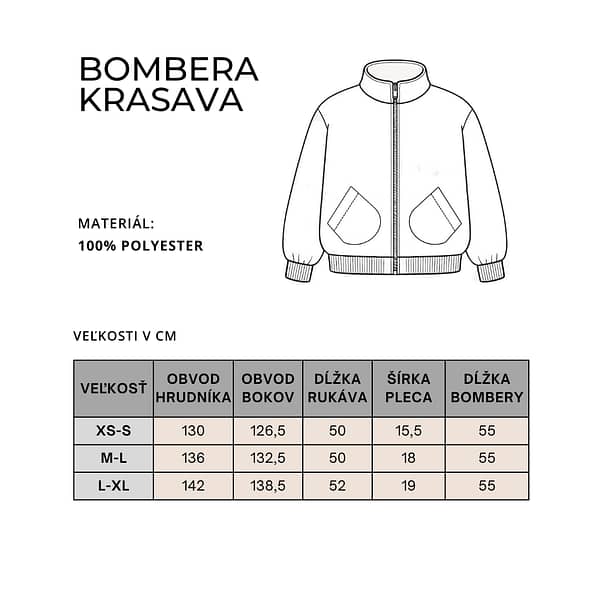 BOMBERA
KRASAVA

MATERIÁL:
100% POLYESTER

VEĽKOSTI V CM

| VEĽKOSŤ | OBVOD HRUDNÍKA | OBVOD BOKOV | DĹŽKA RUKÁVA | ŠÍRKA PLECA | DĹŽKA BOMBERY |
|---|---|---|---|---|---|
| XS-S | 130 | 126,5 | 50 | 15,5 | 55 |
| M-L | 136 | 132,5 | 50 | 18 | 55 |
| L-XL | 142 | 138,5 | 52 | 19 | 55 |